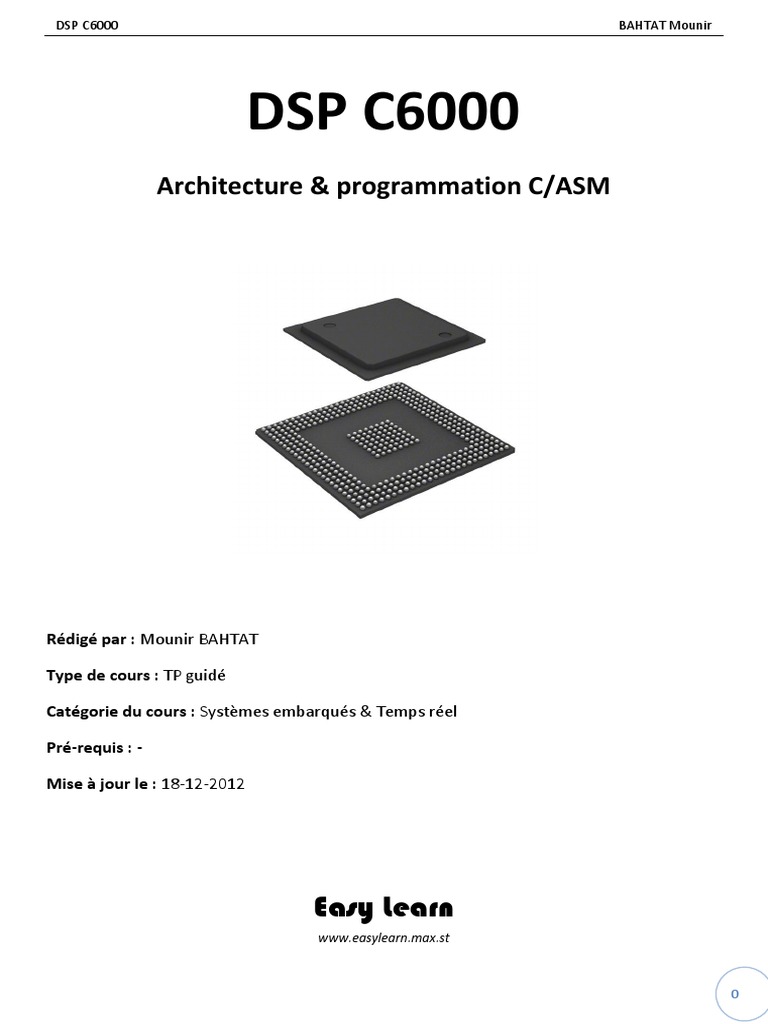 DSP C6000

BAHTAT Mounir

DSP C6000

Architecture & programmation C/ASM

Rédigé par : Mounir BAHTAT

Type de cours : TP guidé

Catégorie du cours : Systèmes embarqués & Temps réel

Pré-requis : -

Mise à jour le : 18-12-2012

Easy Learn

www.easylearn.max.st

0